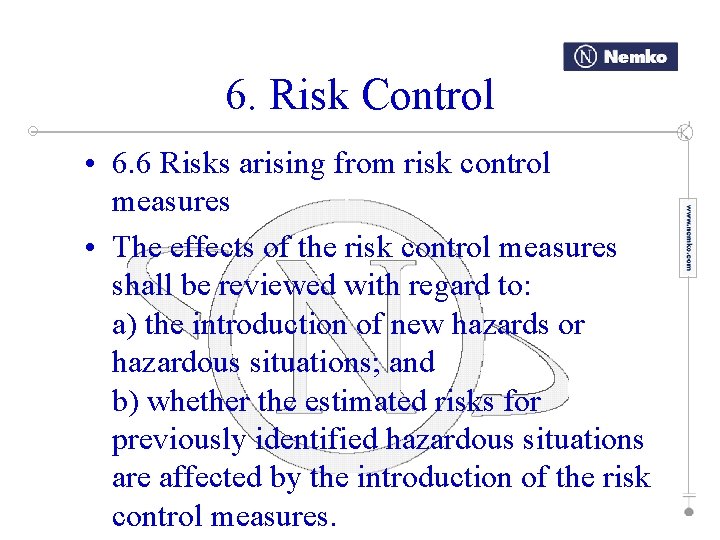 Nemko

6. Risk Control

www.nemko.com

• 6.6 Risks arising from risk control measures

• The effects of the risk control measures shall be reviewed with regard to:
a) the introduction of new hazards or hazardous situations; and
b) whether the estimated risks for previously identified hazardous situations are affected by the introduction of the risk control measures.